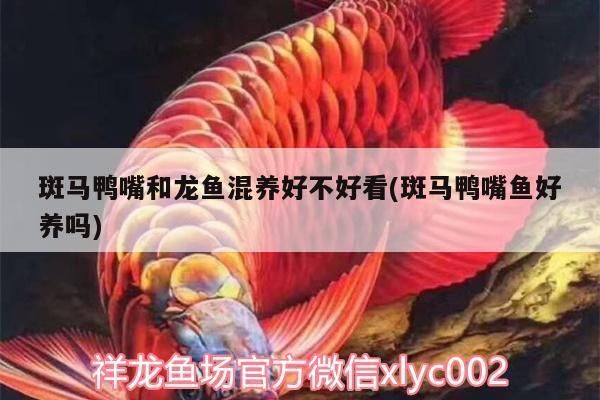 斑马鸭嘴和龙鱼混养好不好看(斑马鸭嘴鱼好养吗)

祥龙鱼场官方微信xlyc002